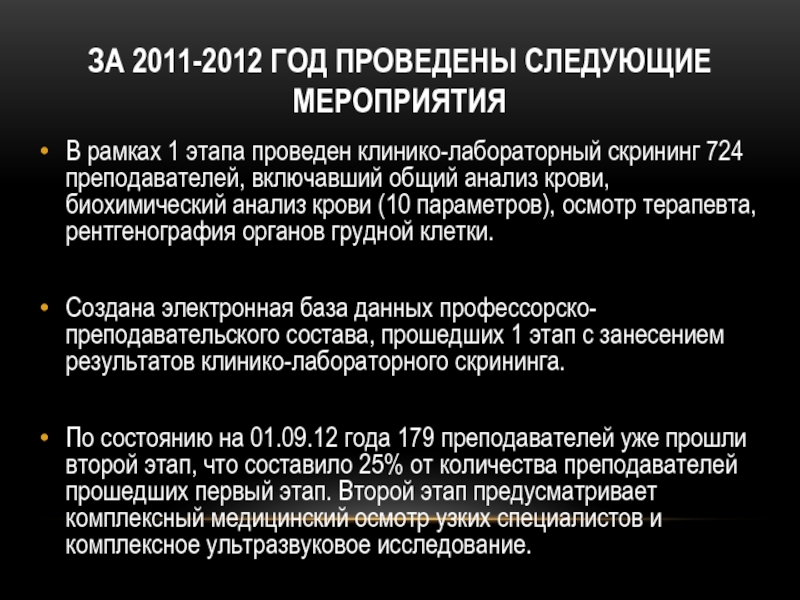 ЗА 2011-2012 ГОД ПРОВЕДЕНЫ СЛЕДУЮЩИЕ МЕРОПРИЯТИЯ

• В рамках 1 этапа проведен клинико-лабораторный скрининг 724 преподавателей, включавший общий анализ крови, биохимический анализ крови (10 параметров), осмотр терапевта, рентгенография органов грудной клетки.

• Создана электронная база данных профессорско-преподавательского состава, прошедших 1 этап с занесением результатов клинико-лабораторного скрининга.

• По состоянию на 01.09.12 года 179 преподавателей уже прошли второй этап, что составило 25% от количества преподавателей прошедших первый этап. Второй этап предусматривает комплексный медицинский осмотр узких специалистов и комплексное ультразвуковое исследование.